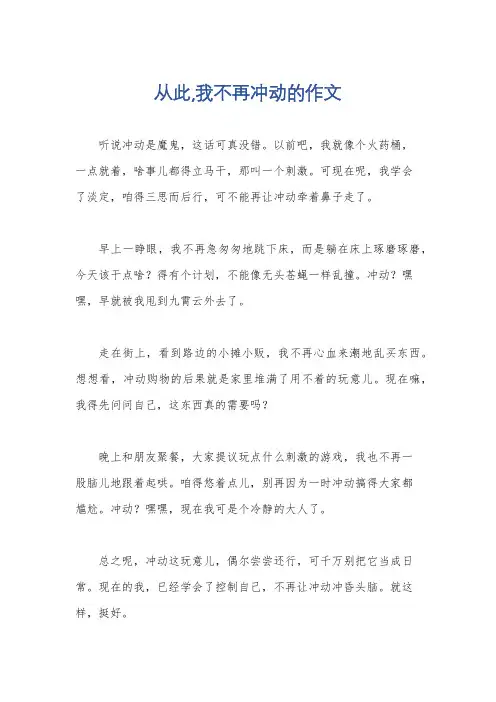 从此,我不再冲动的作文

听说冲动是魔鬼，这话可真没错。以前吧，我就像个火药桶，一点就着，啥事儿都得立马干，那叫一个刺激。可现在呢，我学会了淡定，咱得三思而后行，可不能再让冲动牵着鼻子走了。

早上一睁眼，我不再急匆匆地跳下床，而是躺在床上琢磨琢磨，今天该干点啥？得有个计划，不能像无头苍蝇一样乱撞。冲动？嘿嘿，早就被我甩到九霄云外去了。

走在街上，看到路边的小摊小贩，我不再心血来潮地乱买东西。想想看，冲动购物的后果就是家里堆满了用不着的玩意儿。现在嘛，我得先问问自己，这东西真的需要吗？

晚上和朋友聚餐，大家提议玩点什么刺激的游戏，我也不再一股脑儿地跟着起哄。咱得悠着点儿，别再因为一时冲动搞得大家都尴尬。冲动？嘿嘿，现在我可是个冷静的大人了。

总之呢，冲动这玩意儿，偶尔尝尝还行，可千万别把它当成日常。现在的我，已经学会了控制自己，不再让冲动冲昏头脑。就这样，挺好。